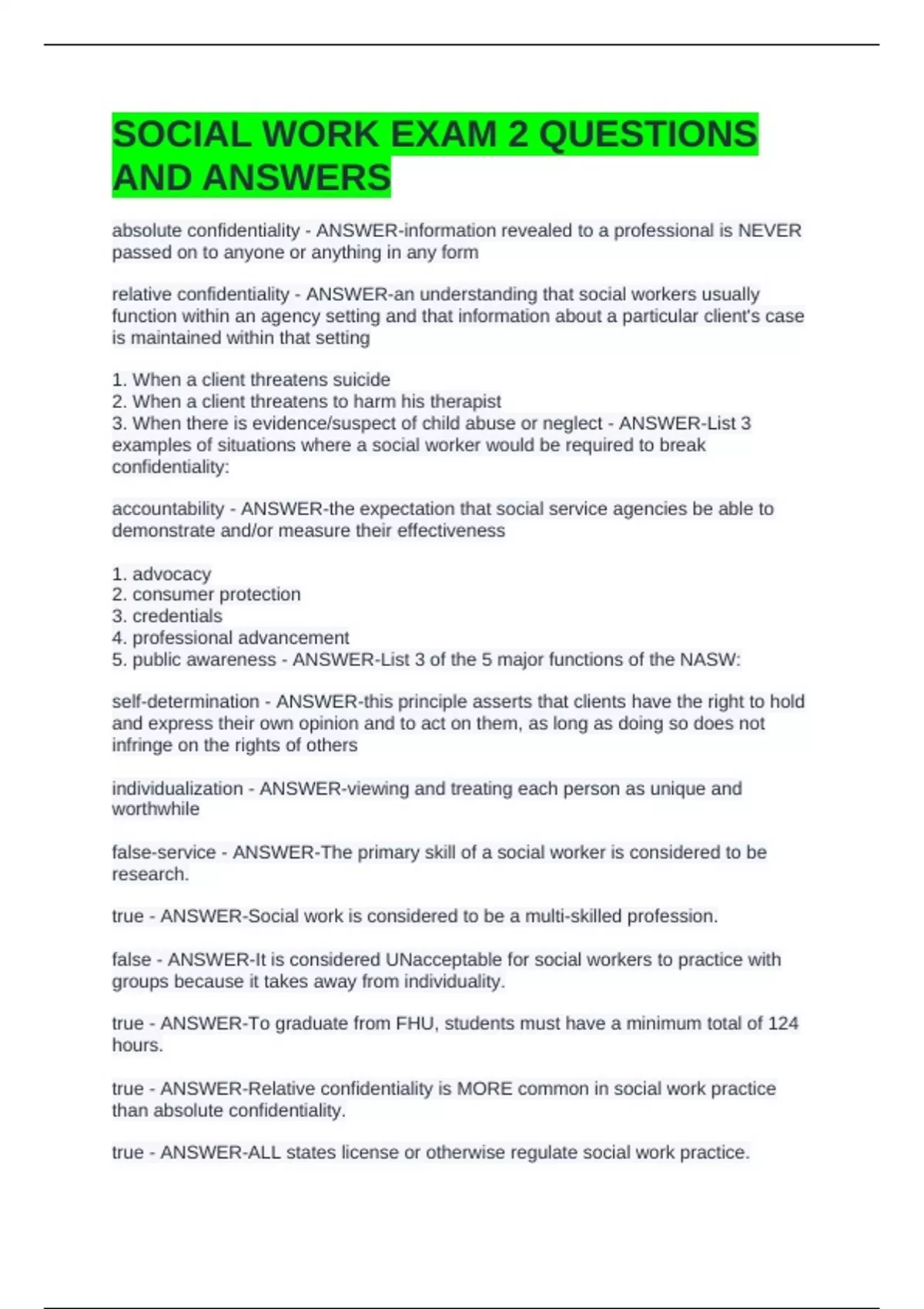 SOCIAL WORK EXAM 2 QUESTIONS AND ANSWERS

absolute confidentiality - ANSWER-information revealed to a professional is NEVER passed on to anyone or anything in any form

relative confidentiality - ANSWER-an understanding that social workers usually function within an agency setting and that information about a particular client's case is maintained within that setting

1. When a client threatens suicide
2. When a client threatens to harm his therapist
3. When there is evidence/suspect of child abuse or neglect - ANSWER-List 3 examples of situations where a social worker would be required to break confidentiality:

accountability - ANSWER-the expectation that social service agencies be able to demonstrate and/or measure their effectiveness

1. advocacy
2. consumer protection
3. credentials
4. professional advancement
5. public awareness - ANSWER-List 3 of the 5 major functions of the NASW:

self-determination - ANSWER-this principle asserts that clients have the right to hold and express their own opinion and to act on them, as long as doing so does not infringe on the rights of others

individualization - ANSWER-viewing and treating each person as unique and worthwhile

false-service - ANSWER-The primary skill of a social worker is considered to be research.

true - ANSWER-Social work is considered to be a multi-skilled profession.

false - ANSWER-It is considered UNacceptable for social workers to practice with groups because it takes away from individuality.

true - ANSWER-To graduate from FHU, students must have a minimum total of 124 hours.

true - ANSWER-Relative confidentiality is MORE common in social work practice than absolute confidentiality.

true - ANSWER-ALL states license or otherwise regulate social work practice.